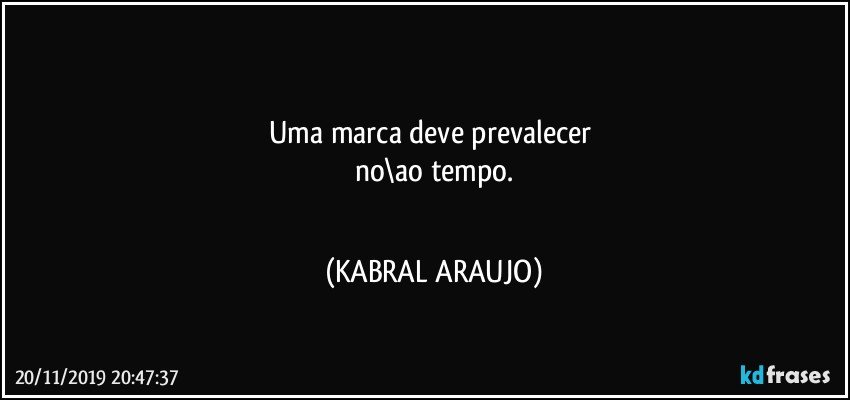 Uma marca deve prevalecer
no\ao tempo.

(KABRAL ARAUJO)

20/11/2019 20:47:37

kdfrases